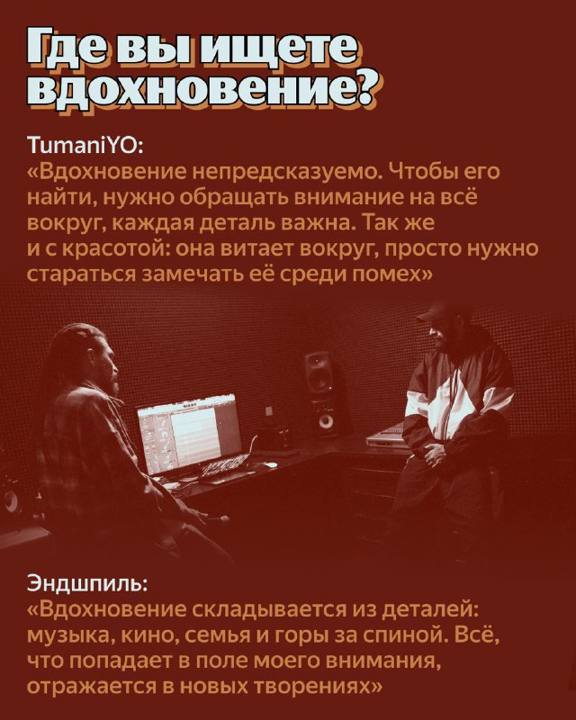 Где вы ищете вдохновение?

TumaniYO:
«Вдохновение непредсказуемо. Чтобы его найти, нужно обращать внимание на всё вокруг, каждая деталь важна. Так же и с красотой: она витает вокруг, просто нужно стараться замечать её среди помех»

Эндшпиль:
«Вдохновение складывается из деталей: музыка, кино, семья и горы за спиной. Всё, что попадает в поле моего внимания, отражается в новых творениях»